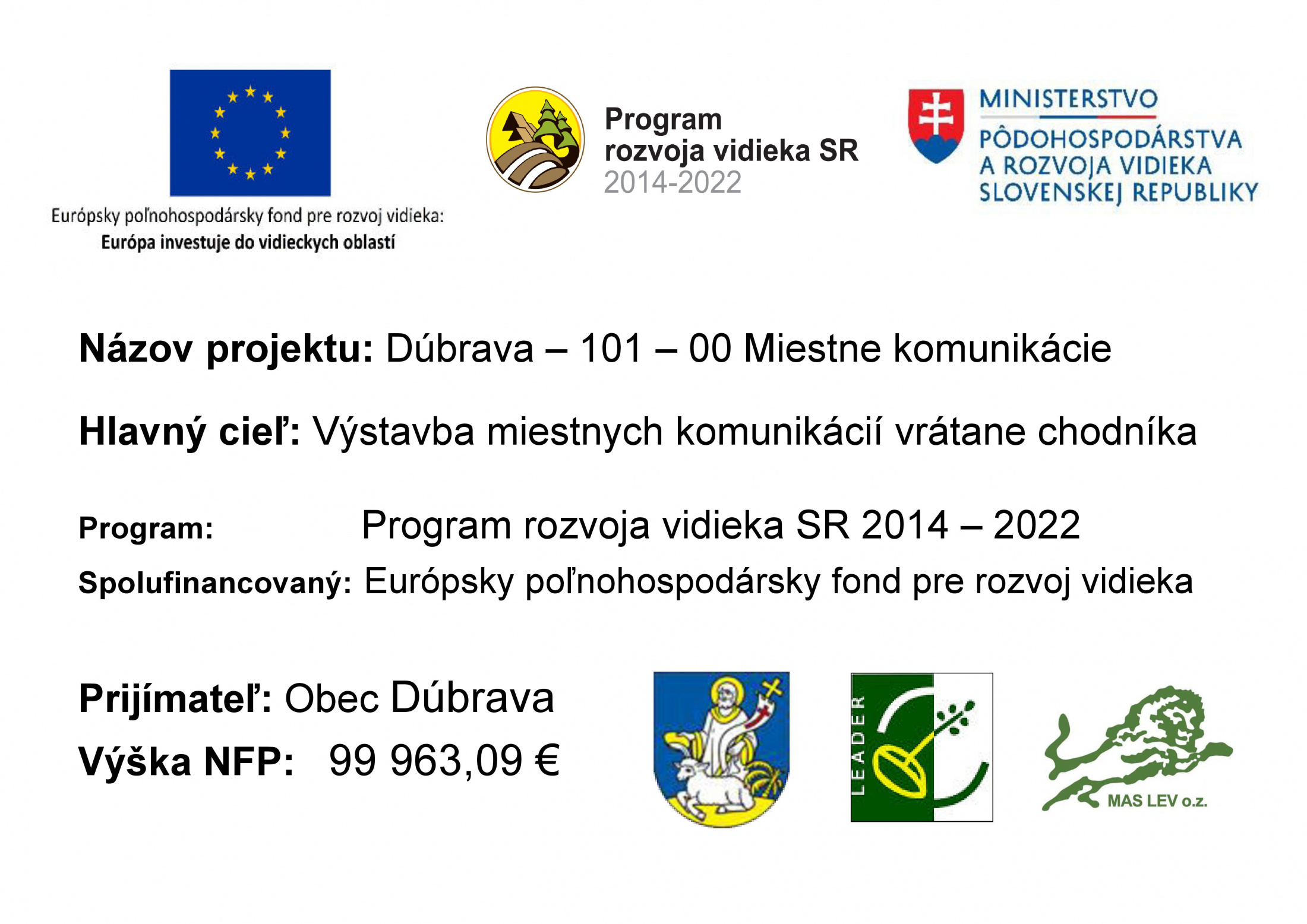 Európsky poľnohospodársky fond pre rozvoj vidieka:
Európa investuje do vidieckych oblastí

Program
rozvoja vidieka SR
2014-2022

MINISTERSTVO
PÔDOHOSPODÁRSTVA
A ROZVOJA VIDIEKA
SLOVENSKEJ REPUBLIKY

Názov projektu: Dúbrava – 101 – 00 Miestne komunikácie

Hlavný cieľ: Výstavba miestnych komunikácií vrátane chodníka

Program: Program rozvoja vidieka SR 2014 – 2022

Spolufinancovaný: Európsky poľnohospodársky fond pre rozvoj vidieka

Prijímateľ: Obec Dúbrava

Výška NFP: 99 963,09 €

LEADER

MAS LEV o.z.